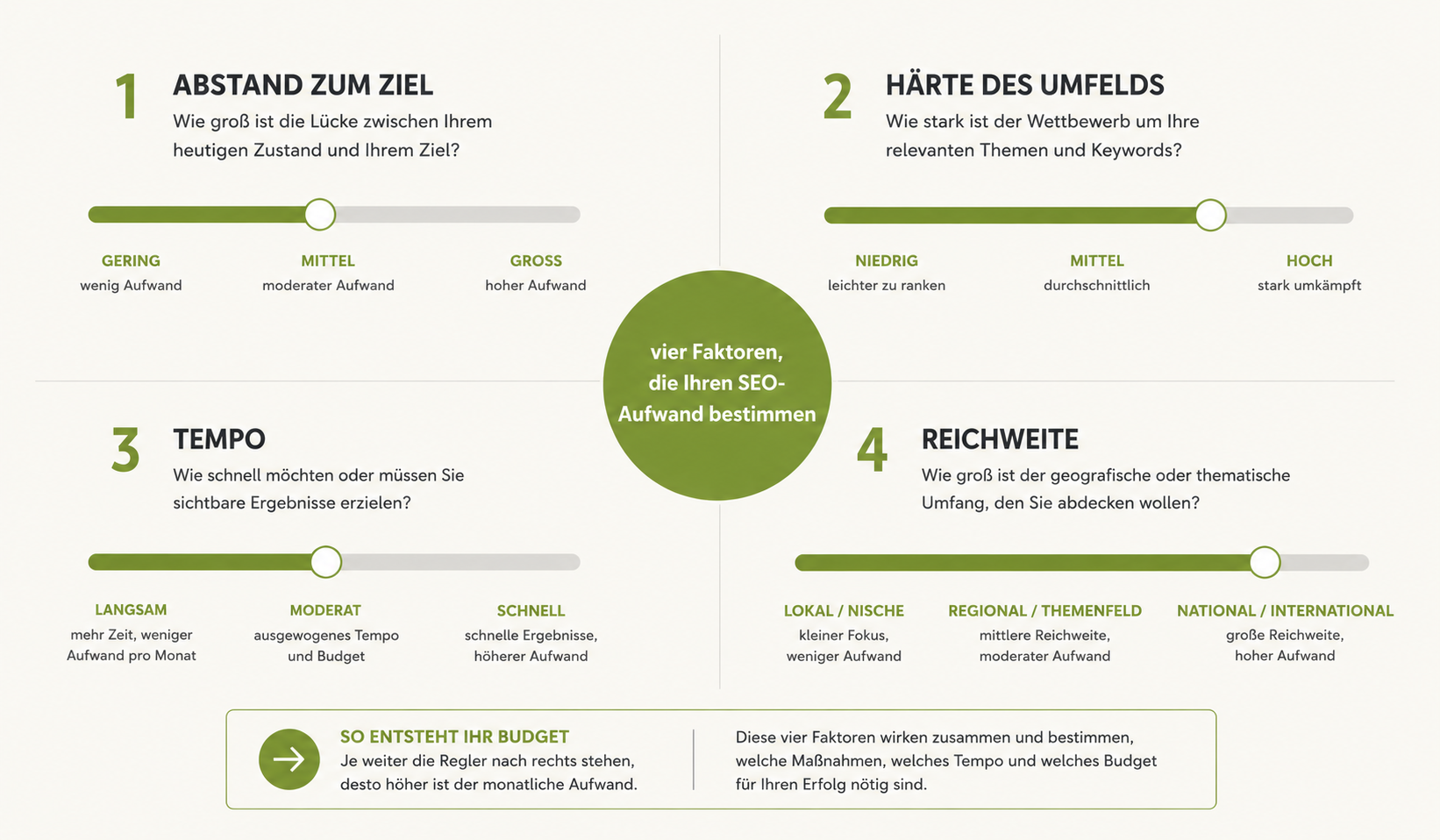 1 ABSTAND ZUM ZIEL
Wie groß ist die Lücke zwischen Ihrem heutigen Zustand und Ihrem Ziel?

GERING
wenig Aufwand

MITTEL
moderater Aufwand

GROSS
hoher Aufwand

2 HÄRTE DES UMFELDS
Wie stark ist der Wettbewerb um Ihre relevanten Themen und Keywords?

NIEDRIG
leichter zu ranken

MITTEL
durchschnittlich

HOCH
stark umkämpft

vier Faktoren, die Ihren SEO-Aufwand bestimmen

3 TEMPO
Wie schnell möchten oder müssen Sie sichtbare Ergebnisse erzielen?

LANGSAM
mehr Zeit, weniger Aufwand pro Monat

MODERAT
ausgewogenes Tempo und Budget

SCHNELL
schnelle Ergebnisse, höherer Aufwand

4 REICHWEITE
Wie groß ist der geografische oder thematische Umfang, den Sie abdecken wollen?

LOKAL / NISCHE
kleiner Fokus, weniger Aufwand

REGIONAL / THEMENFELD
mittlere Reichweite, moderater Aufwand

NATIONAL / INTERNATIONAL
große Reichweite, hoher Aufwand

SO ENTSTEHT IHR BUDGET
Je weiter die Regler nach rechts stehen, desto höher ist der monatliche Aufwand.

Diese vier Faktoren wirken zusammen und bestimmen, welche Maßnahmen, welches Tempo und welches Budget für Ihren Erfolg nötig sind.